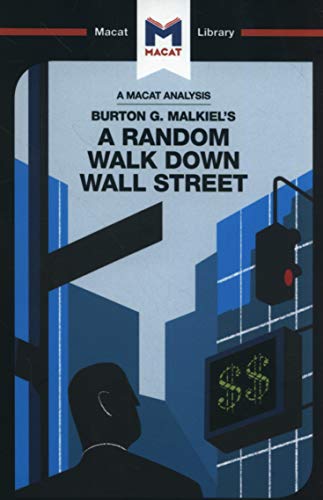 Macat M MACAT Library

A MACAT ANALYSIS

BURTON G. MALKIEL'S

A RANDOM WALK DOWN WALL STREET

$$